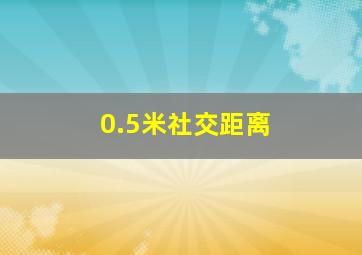 0.5米社交距离